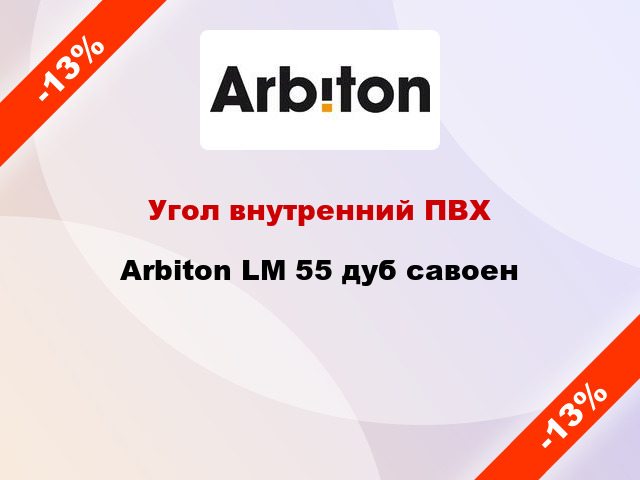 -13%

Arbiton

Угол внутренний ПВХ

Arbiton LM 55 дуб савоен

-13%